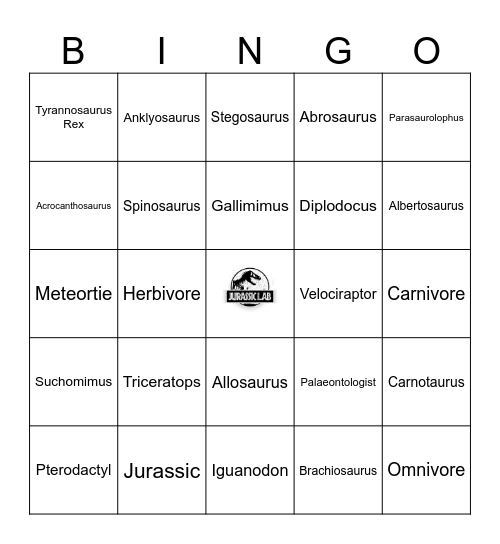 | B | I | N | G | O |
|---|---|---|---|---|
| Tyrannosaurus Rex | Anklyosaurus | Stegosaurus | Abrosaurus | Parasaurolophus |
| Acrocanthosaurus | Spinosaurus | Gallimimus | Diplodocus | Albertosaurus |
| Meteortie | Herbivore | JURASSIC LAB | Velociraptor | Carnivore |
| Suchomimus | Triceratops | Allosaurus | Palaeontologist | Carnotaurus |
| Pterodactyl | Jurassic | Iguanodon | Brachiosaurus | Omnivore |